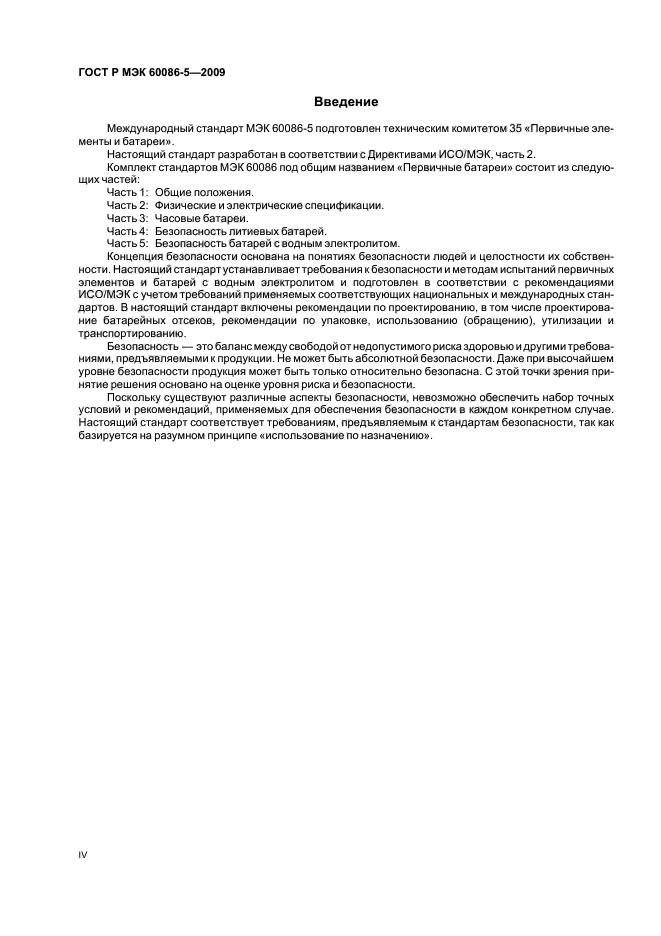 ГОСТ Р МЭК 60086-5—2009

Введение

Международный стандарт МЭК 60086-5 подготовлен техническим комитетом 35 «Первичные элементы и батареи».

Настоящий стандарт разработан в соответствии с Директивами ИСО/МЭК, часть 2.

Комплект стандартов МЭК 60086 под общим названием «Первичные батареи» состоит из следующих частей:

Часть 1: Общие положения.
Часть 2: Физические и электрические спецификации.
Часть 3: Часовые батареи.
Часть 4: Безопасность литиевых батарей.
Часть 5: Безопасность батарей с водным электролитом.

Концепция безопасности основана на понятиях безопасности людей и целостности их собственности. Настоящий стандарт устанавливает требования к безопасности и методам испытаний первичных элементов и батарей с водным электролитом и подготовлен в соответствии с рекомендациями ИСО/МЭК с учетом требований применяемых соответствующих национальных и международных стандартов. В настоящий стандарт включены рекомендации по проектированию, в том числе проектирование батарейных отсеков, рекомендации по упаковке, использованию (обращению), утилизации и транспортированию.

Безопасность — это баланс между свободой от недопустимого риска здоровью и другими требованиями, предъявляемыми к продукции. Не может быть абсолютной безопасности. Даже при высочайшем уровне безопасности продукция может быть только относительно безопасна. С этой точки зрения принятие решения основано на оценке уровня риска и безопасности.

Поскольку существуют различные аспекты безопасности, невозможно обеспечить набор точных условий и рекомендаций, применяемых для обеспечения безопасности в каждом конкретном случае. Настоящий стандарт соответствует требованиям, предъявляемым к стандартам безопасности, так как базируется на разумном принципе «использование по назначению».

IV